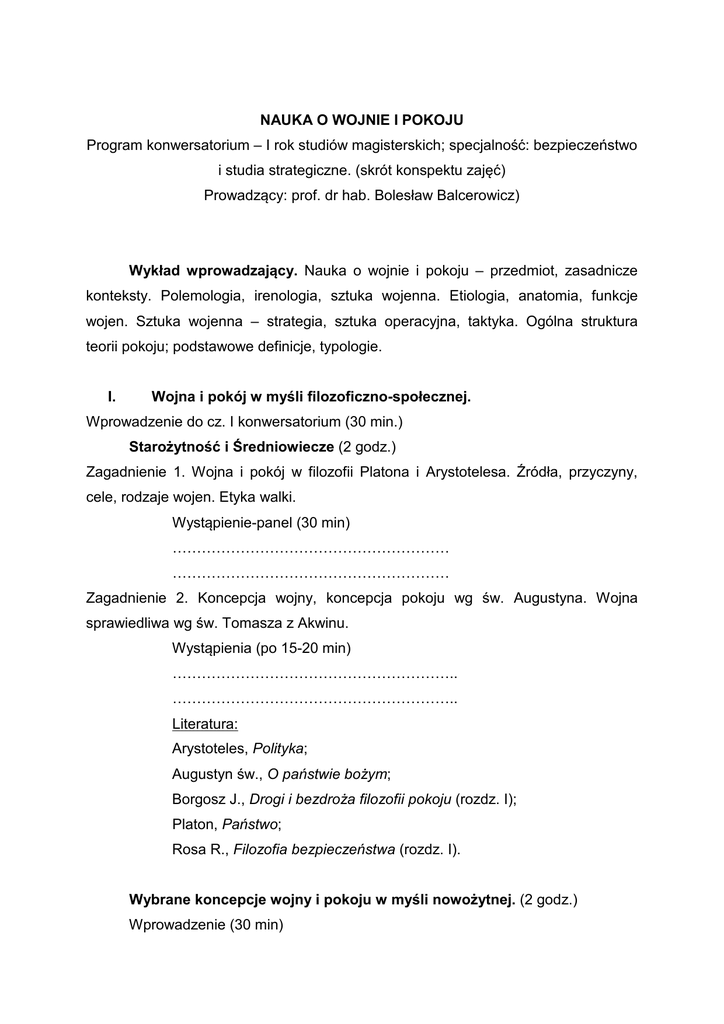 NAUKA O WOJNIE I POKOJU
Program konwersatorium – I rok studiów magisterskich; specjalność: bezpieczeństwo i studia strategiczne. (skrót konspektu zajęć)
Prowadzący: prof. dr hab. Bolesław Balcerowicz)

Wykład wprowadzający. Nauka o wojnie i pokoju – przedmiot, zasadnicze konteksty. Polemologia, irenologia, sztuka wojenna. Etiologia, anatomia, funkcje wojen. Sztuka wojenna – strategia, sztuka operacyjna, taktyka. Ogólna struktura teorii pokoju; podstawowe definicje, typologie.

I. Wojna i pokój w myśli filozoficzno-społecznej.
Wprowadzenie do cz. I konwersatorium (30 min.)
Starożytność i Średniowiecze (2 godz.)
Zagadnienie 1. Wojna i pokój w filozofii Platona i Arystotelesa. Źródła, przyczyny, cele, rodzaje wojen. Etyka walki.
Wystąpienie-panel (30 min)
…………………………………………………
…………………………………………………
Zagadnienie 2. Koncepcja wojny, koncepcja pokoju wg św. Augustyna. Wojna sprawiedliwa wg św. Tomasza z Akwinu.
Wystąpienia (po 15-20 min)
…………………………………………………..
…………………………………………………..
Literatura:
Arystoteles, Polityka;
Augustyn św., O państwie bożym;
Borgosz J., Drogi i bezdroża filozofii pokoju (rozdz. I);
Platon, Państwo;
Rosa R., Filozofia bezpieczeństwa (rozdz. I).

Wybrane koncepcje wojny i pokoju w myśli nowożytnej. (2 godz.)
Wprowadzenie (30 min)